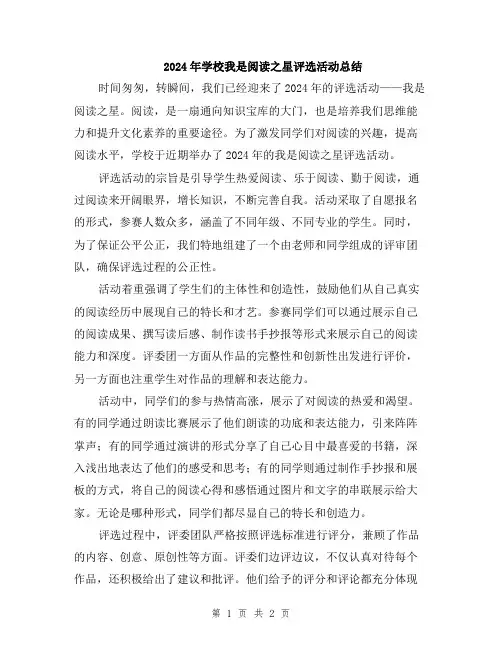 2024年学校我是阅读之星评选活动总结

时间匆匆，转瞬间，我们已经迎来了2024年的评选活动——我是阅读之星。阅读，是一扇通向知识宝库的大门，也是培养我们思维能力和提升文化素养的重要途径。为了激发同学们对阅读的兴趣，提高阅读水平，学校于近期举办了2024年的我是阅读之星评选活动。

评选活动的宗旨是引导学生热爱阅读、乐于阅读、勤于阅读，通过阅读来开阔眼界，增长知识，不断完善自我。活动采取了自愿报名的形式，参赛人数众多，涵盖了不同年级、不同专业的学生。同时，为了保证公平公正，我们特地组建了一个由老师和同学组成的评审团队，确保评选过程的公正性。

活动着重强调了学生们的主体性和创造性，鼓励他们从自己真实的阅读经历中展现自己的特长和才艺。参赛同学们可以通过展示自己的阅读成果、撰写读后感、制作读书手抄报等形式来展示自己的阅读能力和深度。评委团一方面从作品的完整性和创新性出发进行评价，另一方面也注重学生对作品的理解和表达能力。

活动中，同学们的参与热情高涨，展示了对阅读的热爱和渴望。有的同学通过朗读比赛展示了他们朗读的功底和表达能力，引来阵阵掌声；有的同学通过演讲的形式分享了自己心目中最喜爱的书籍，深入浅出地表达了他们的感受和思考；有的同学则通过制作手抄报和展板的方式，将自己的阅读心得和感悟通过图片和文字的串联展示给大家。无论是哪种形式，同学们都尽显自己的特长和创造力。

评选过程中，评委团队严格按照评选标准进行评分，兼顾了作品的内容、创意、原创性等方面。评委们边评边议，不仅认真对待每个作品，还积极给出了建议和批评。他们给予的评分和评论都充分体现

第 1 页 共 2 页